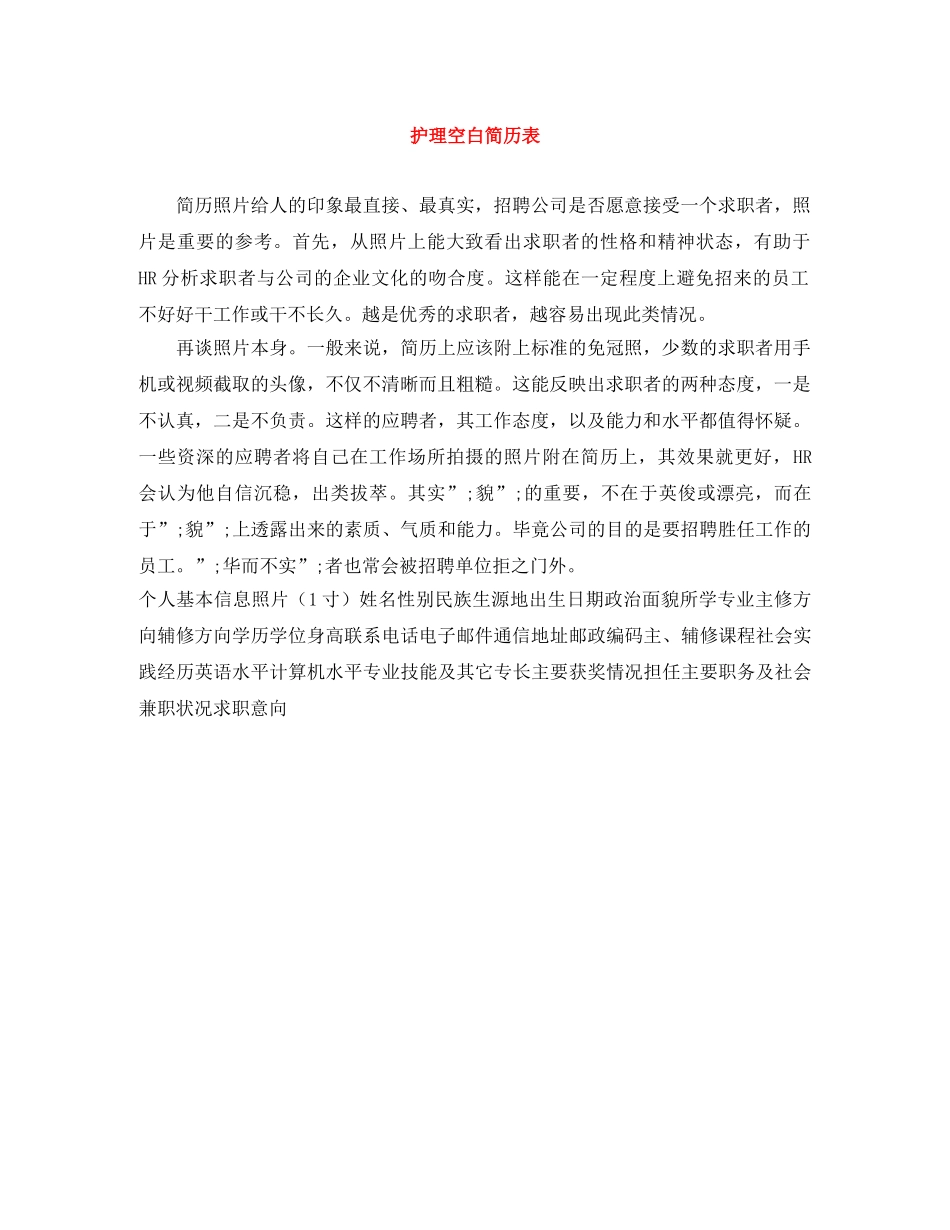 护理空白简历表

简历照片给人的印象最直接、最真实，招聘公司是否愿意接受一个求职者，照片是重要的参考。首先，从照片上能大致看出求职者的性格和精神状态，有助于HR分析求职者与公司的企业文化的吻合度。这样能在一定程度上避免招来的员工不好好干工作或干不长久。越是优秀的求职者，越容易出现此类情况。

再谈照片本身。一般来说，简历上应该附上标准的免冠照，少数的求职者用手机或视频截取的头像，不仅不清晰而且粗糙。这能反映出求职者的两种态度，一是不认真，二是不负责。这样的应聘者，其工作态度，以及能力和水平都值得怀疑。一些资深的应聘者将自己在工作场所拍摄的照片附在简历上，其效果就更好，HR会认为他自信沉稳，出类拔萃。其实”;貌”;的重要，不在于英俊或漂亮，而在于”;貌”;上透露出来的素质、气质和能力。毕竟公司的目的是要招聘胜任工作的员工。”;华而不实”;者也常会被招聘单位拒之门外。

个人基本信息照片（1寸）姓名性别民族生源地出生日期政治面貌所学专业主修方向辅修方向学历学位身高联系电话电子邮件通信地址邮政编码主、辅修课程社会实践经历英语水平计算机水平专业技能及其它专长主要获奖情况担任主要职务及社会兼职状况求职意向